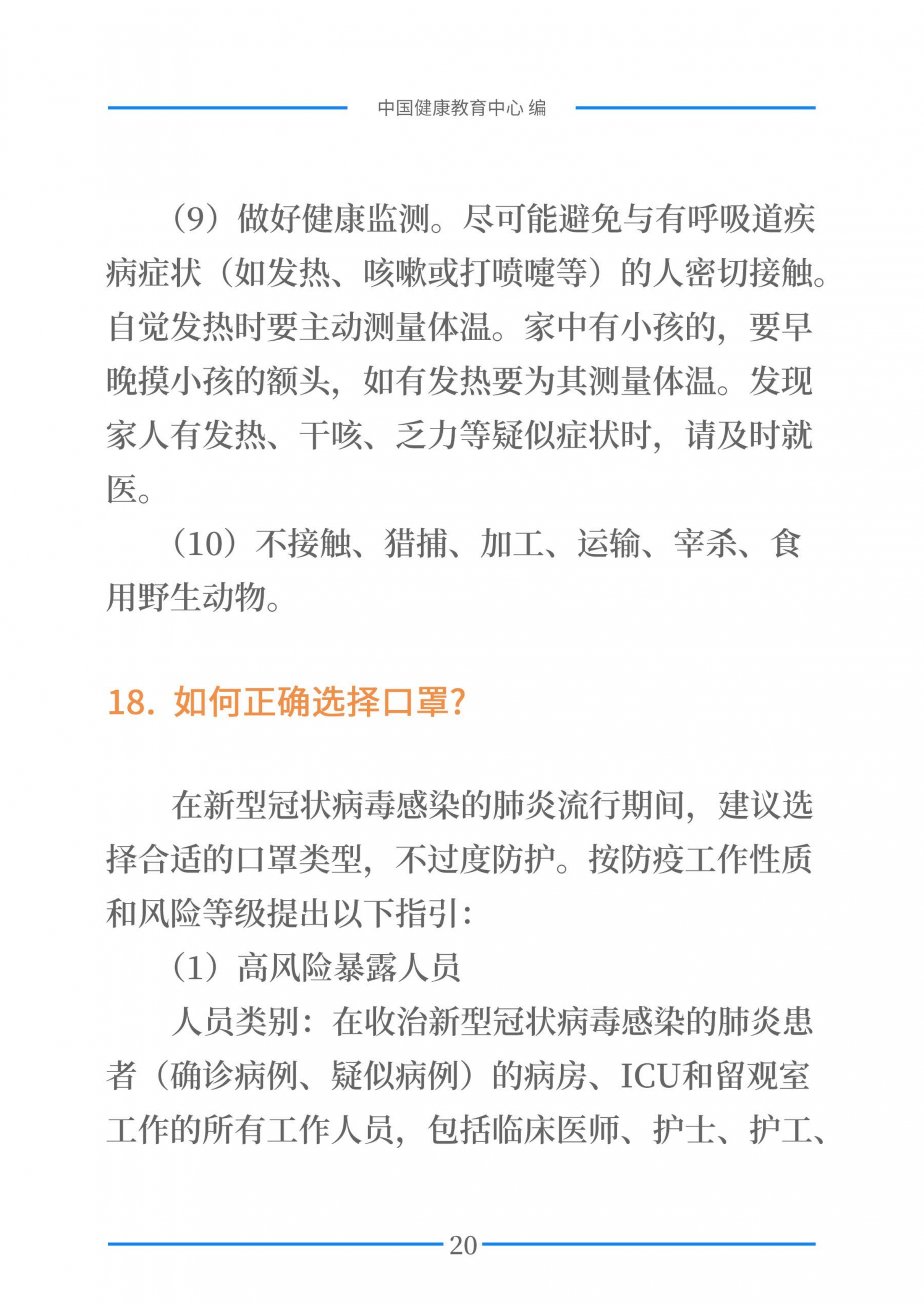 中国健康教育中心 编

（9）做好健康监测。尽可能避免与有呼吸道疾病症状（如发热、咳嗽或打喷嚏等）的人密切接触。自觉发热时要主动测量体温。家中有小孩的，要早晚摸小孩的额头，如有发热要为其测量体温。发现家人有发热、干咳、乏力等疑似症状时，请及时就医。

（10）不接触、猎捕、加工、运输、宰杀、食用野生动物。

18. 如何正确选择口罩?

在新型冠状病毒感染的肺炎流行期间，建议选择合适的口罩类型，不过度防护。按防疫工作性质和风险等级提出以下指引：

（1）高风险暴露人员

人员类别：在收治新型冠状病毒感染的肺炎患者（确诊病例、疑似病例）的病房、ICU和留观室工作的所有工作人员，包括临床医师、护士、护工、

20